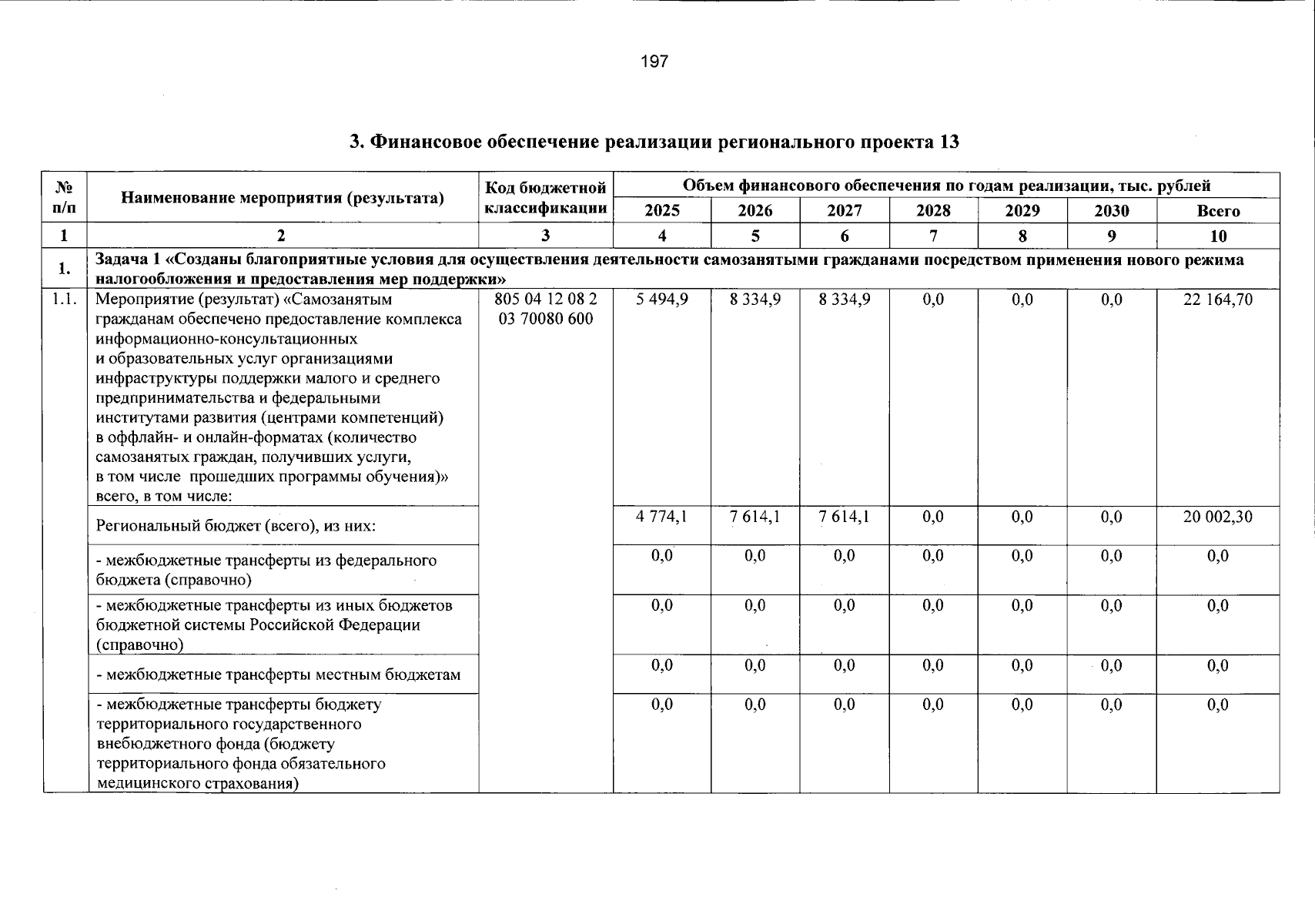 197

3. Финансовое обеспечение реализации регионального проекта 13

| № п/п | Наименование мероприятия (результата) | Код бюджетной классификации | Объем финансового обеспечения по годам реализации, тыс. рублей | | | | | | |
|---|---|---|---|---|---|---|---|---|---|
| | | | 2025 | 2026 | 2027 | 2028 | 2029 | 2030 | Всего |
| 1 | 2 | 3 | 4 | 5 | 6 | 7 | 8 | 9 | 10 |
| 1. | Задача 1 «Созданы благоприятные условия для осуществления деятельности самозанятыми гражданами посредством применения нового режима налогообложения и предоставления мер поддержки» | | | | | | | | |
| 1.1. | Мероприятие (результат) «Самозанятым гражданам обеспечено предоставление комплекса информационно-консультационных и образовательных услуг организациями инфраструктуры поддержки малого и среднего предпринимательства и федеральными институтами развития (центрами компетенций) в оффлайн- и онлайн-форматах (количество самозанятых граждан, получивших услуги, в том числе прошедших программы обучения)» всего, в том числе: | 805 04 12 08 2 03 70080 600 | 5 494,9 | 8 334,9 | 8 334,9 | 0,0 | 0,0 | 0,0 | 22 164,70 |
| | Региональный бюджет (всего), из них: | | 4 774,1 | 7 614,1 | 7 614,1 | 0,0 | 0,0 | 0,0 | 20 002,30 |
| | - межбюджетные трансферты из федерального бюджета (справочно) | | 0,0 | 0,0 | 0,0 | 0,0 | 0,0 | 0,0 | 0,0 |
| | - межбюджетные трансферты из иных бюджетов бюджетной системы Российской Федерации (справочно) | | 0,0 | 0,0 | 0,0 | 0,0 | 0,0 | 0,0 | 0,0 |
| | - межбюджетные трансферты местным бюджетам | | 0,0 | 0,0 | 0,0 | 0,0 | 0,0 | 0,0 | 0,0 |
| | - межбюджетные трансферты бюджету территориального государственного внебюджетного фонда (бюджету территориального фонда обязательного медицинского страхования) | | 0,0 | 0,0 | 0,0 | 0,0 | 0,0 | 0,0 | 0,0 |